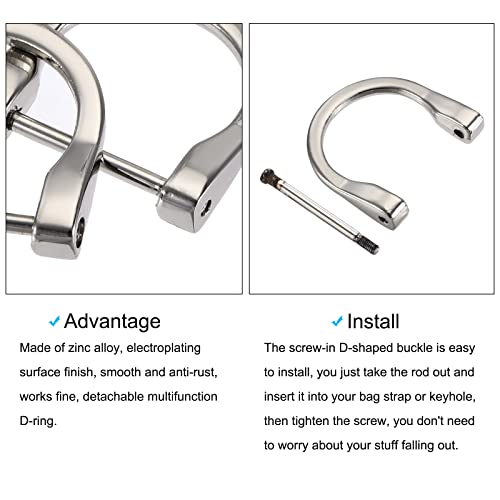 ✓ Advantage

Made of zinc alloy, electroplating surface finish, smooth and anti-rust, works fine, detachable multifunction D-ring.

✓ Install

The screw-in D-shaped buckle is easy to install, you just take the rod out and insert it into your bag strap or keyhole, then tighten the screw, you don't need to worry about your stuff falling out.